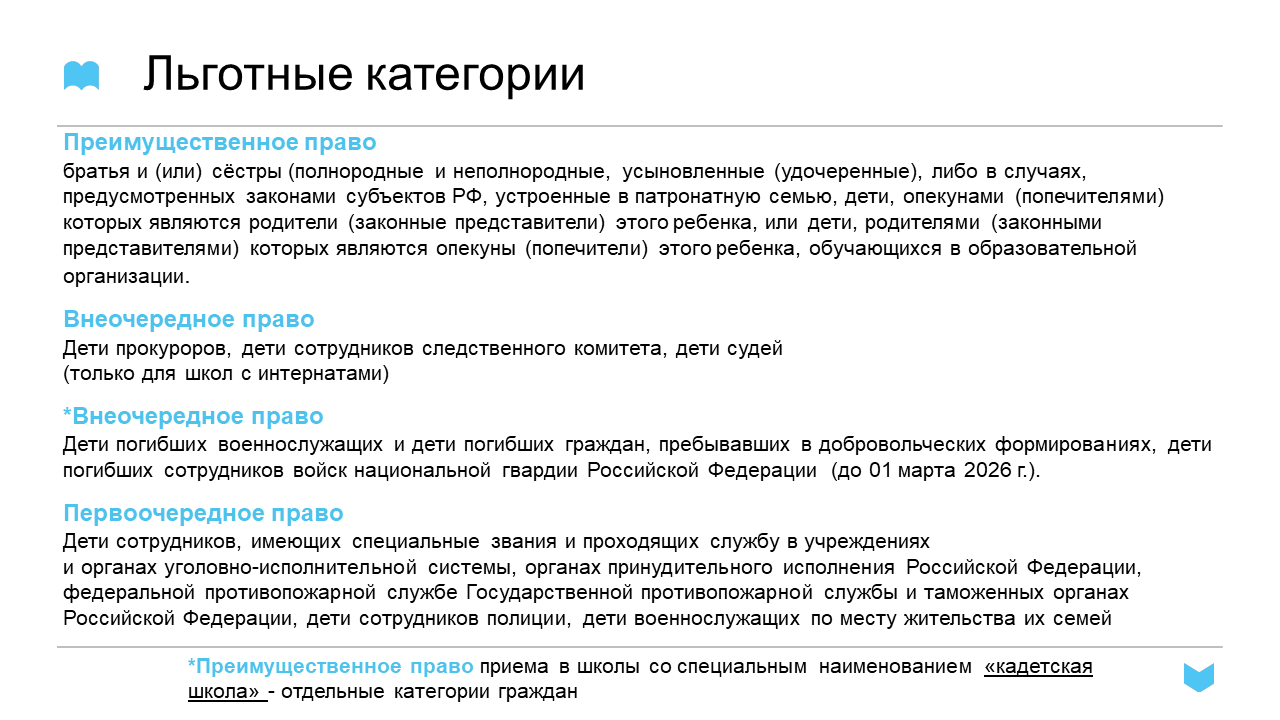 Льготные категории

Преимущественное право
братья и (или) сёстры (полнородные и неполнородные, усыновленные (удочеренные), либо в случаях, предусмотренных законами субъектов РФ, устроенные в патронатную семью, дети, опекунами (попечителями) которых являются родители (законные представители) этого ребенка, или дети, родителями (законными представителями) которых являются опекуны (попечители) этого ребенка, обучающихся в образовательной организации.

Внеочередное право
Дети прокуроров, дети сотрудников следственного комитета, дети судей
(только для школ с интернатами)

*Внеочередное право
Дети погибших военнослужащих и дети погибших граждан, пребывавших в добровольческих формированиях, дети погибших сотрудников войск национальной гвардии Российской Федерации (до 01 марта 2026 г.).

Первоочередное право
Дети сотрудников, имеющих специальные звания и проходящих службу в учреждениях
и органах уголовно-исполнительной системы, органах принудительного исполнения Российской Федерации, федеральной противопожарной службе Государственной противопожарной службы и таможенных органах Российской Федерации, дети сотрудников полиции, дети военнослужащих по месту жительства их семей

*Преимущественное право приема в школы со специальным наименованием «кадетская школа» - отдельные категории граждан